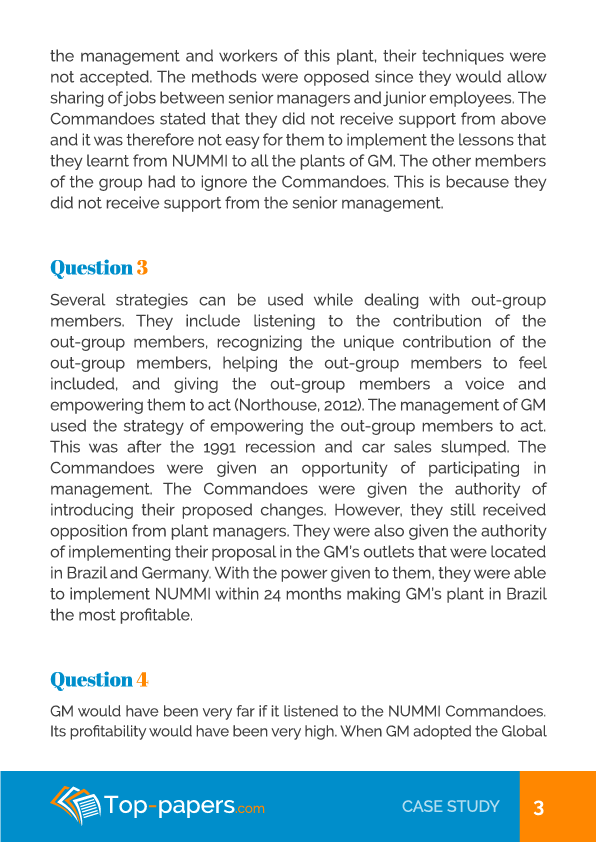 the management and workers of this plant, their techniques were not accepted. The methods were opposed since they would allow sharing of jobs between senior managers and junior employees. The Commandoes stated that they did not receive support from above and it was therefore not easy for them to implement the lessons that they learnt from NUMMI to all the plants of GM. The other members of the group had to ignore the Commandoes. This is because they did not receive support from the senior management.

Question 3

Several strategies can be used while dealing with out-group members. They include listening to the contribution of the out-group members, recognizing the unique contribution of the out-group members, helping the out-group members to feel included, and giving the out-group members a voice and empowering them to act (Northouse, 2012). The management of GM used the strategy of empowering the out-group members to act. This was after the 1991 recession and car sales slumped. The Commandoes were given an opportunity of participating in management. The Commandoes were given the authority of introducing their proposed changes. However, they still received opposition from plant managers. They were also given the authority of implementing their proposal in the GM's outlets that were located in Brazil and Germany. With the power given to them, they were able to implement NUMMI within 24 months making GM's plant in Brazil the most profitable.

Question 4

GM would have been very far if it listened to the NUMMI Commandoes. Its profitability would have been very high. When GM adopted the Global

Top-papers.com

CASE STUDY

3